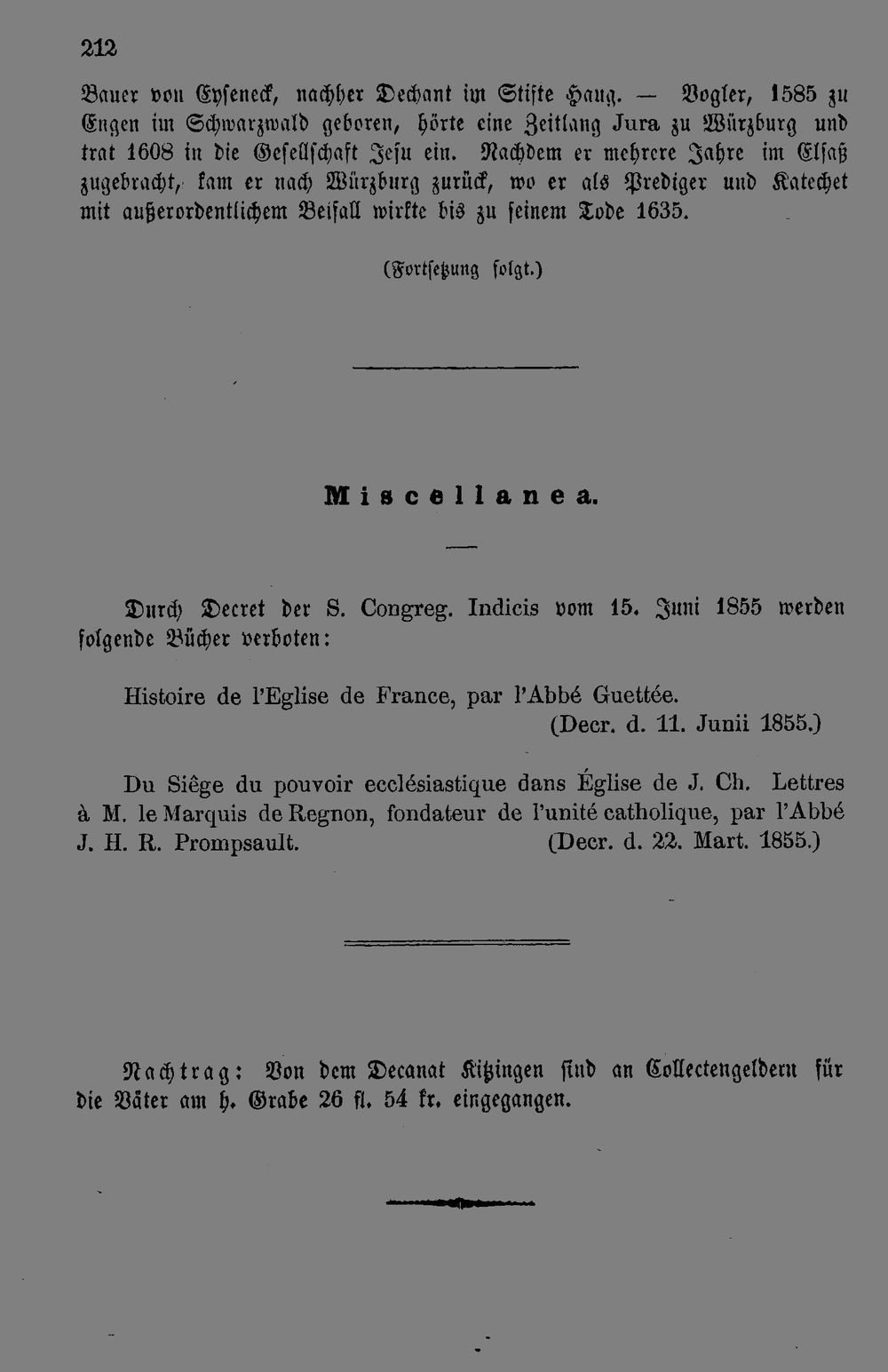 212

Bauer von Eyseneck, nachher Dechant im Stifte Haug. — Vogler, 1585 zu Engen im Schwarzwald geboren, hörte eine Zeitlang Jura zu Würzburg und trat 1608 in die Gesellschaft Jesu ein. Nachdem er mehrere Jahre im Elsaß zugebracht, kam er nach Würzburg zurück, wo er als Prediger und Katechet mit außerordentlichem Beifall wirkte bis zu seinem Tode 1635.

(Fortsetzung folgt.)

Miscellanea.

Durch Decret der S. Congreg. Indicis vom 15. Juni 1855 werden folgende Bücher verboten:

Histoire de l'Eglise de France, par l'Abbé Guettée. (Decr. d. 11. Junii 1855.)

Du Siêge du pouvoir ecclésiastique dans Église de J. Ch. Lettres à M. le Marquis de Regnon, fondateur de l'unité catholique, par l'Abbé J. H. R. Prompsault. (Decr. d. 22. Mart. 1855.)

Nachtrag: Von dem Decanat Kitzingen sind an Collectengeldern für die Väter am h. Grabe 26 fl. 54 kr. eingegangen.